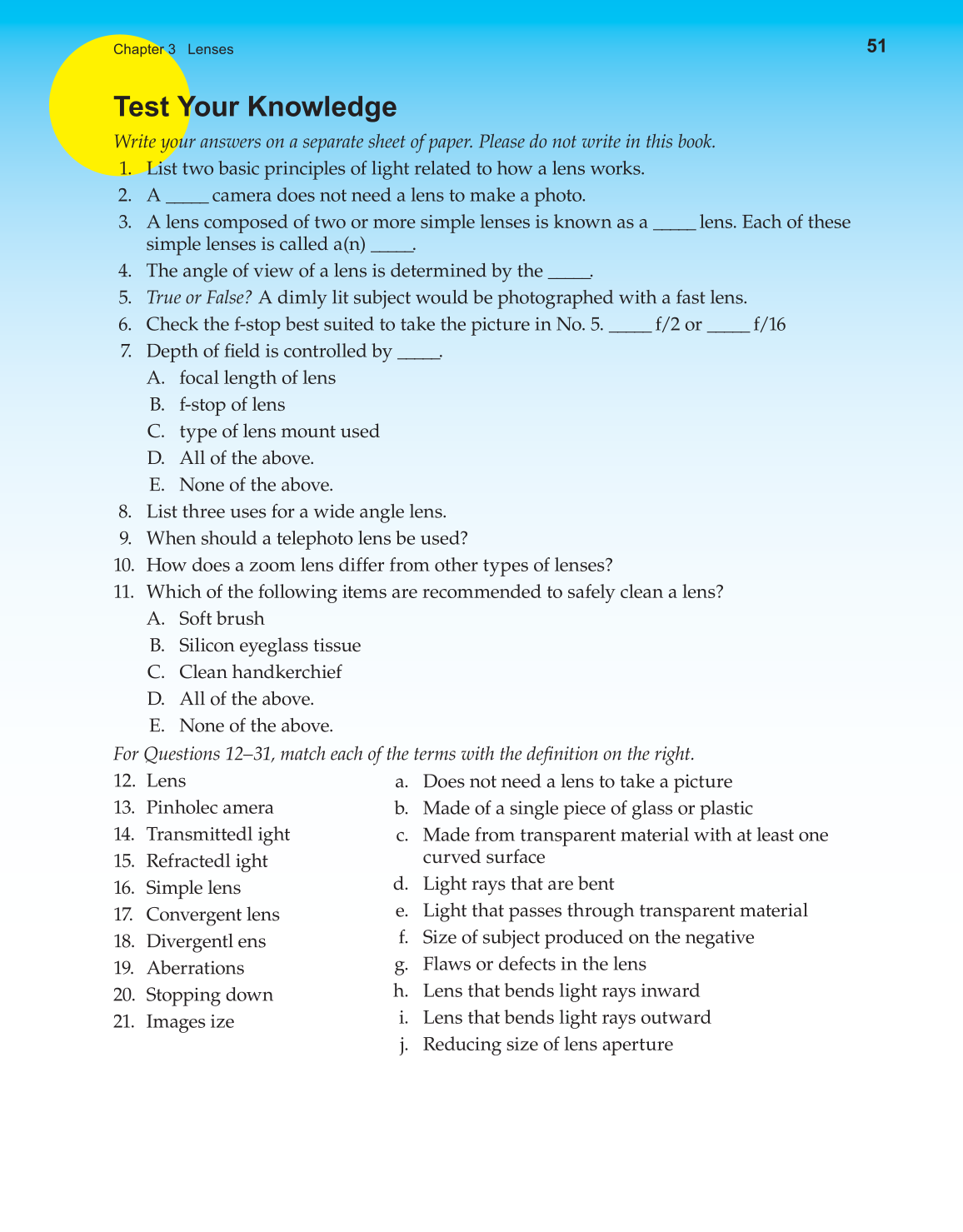 Chapter 3 Lenses

51

Test Your Knowledge

Write your answers on a separate sheet of paper. Please do not write in this book.

1. List two basic principles of light related to how a lens works.
2. A _____ camera does not need a lens to make a photo.
3. A lens composed of two or more simple lenses is known as a _____ lens. Each of these simple lenses is called a(n) _____.
4. The angle of view of a lens is determined by the _____.
5. True or False? A dimly lit subject would be photographed with a fast lens.
6. Check the f-stop best suited to take the picture in No. 5. _____ f/2 or _____ f/16
7. Depth of field is controlled by _____.
A. focal length of lens
B. f-stop of lens
C. type of lens mount used
D. All of the above.
E. None of the above.
8. List three uses for a wide angle lens.
9. When should a telephoto lens be used?
10. How does a zoom lens differ from other types of lenses?
11. Which of the following items are recommended to safely clean a lens?
A. Soft brush
B. Silicon eyeglass tissue
C. Clean handkerchief
D. All of the above.
E. None of the above.

For Questions 12–31, match each of the terms with the definition on the right.

12. Lens
13. Pinholec amera
14. Transmittedl ight
15. Refractedl ight
16. Simple lens
17. Convergent lens
18. Divergentl ens
19. Aberrations
20. Stopping down
21. Images ize

a. Does not need a lens to take a picture
b. Made of a single piece of glass or plastic
c. Made from transparent material with at least one curved surface
d. Light rays that are bent
e. Light that passes through transparent material
f. Size of subject produced on the negative
g. Flaws or defects in the lens
h. Lens that bends light rays inward
i. Lens that bends light rays outward
j. Reducing size of lens aperture